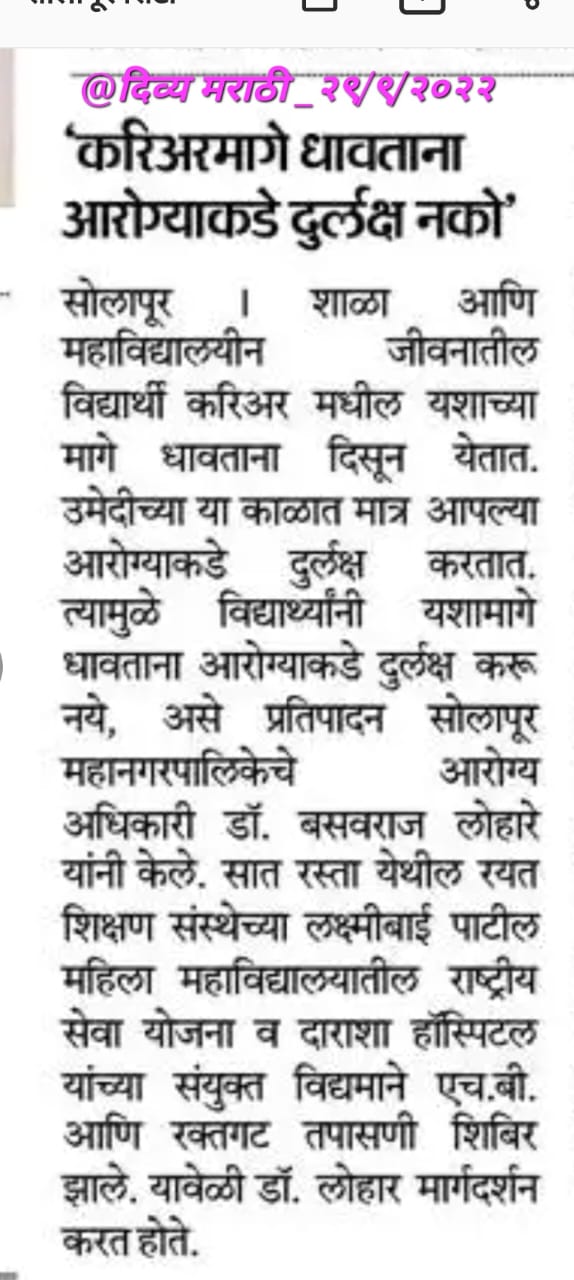 @दिव्य मराठी_२९/९/२०२२

'करिअरमागे धावताना आरोग्याकडे दुर्लक्ष नको'

सोलापूर । शाळा आणि महाविद्यालयीन जीवनातील विद्यार्थी करिअर मधील यशाच्या मागे धावताना दिसून येतात. उमेदीच्या या काळात मात्र आपल्या आरोग्याकडे दुर्लक्ष करतात. त्यामुळे विद्यार्थ्यांनी यशामागे धावताना आरोग्याकडे दुर्लक्ष करू नये, असे प्रतिपादन सोलापूर महानगरपालिकेचे आरोग्य अधिकारी डॉ. बसवराज लोहारे यांनी केले. सात रस्ता येथील रयत शिक्षण संस्थेच्या लक्ष्मीबाई पाटील महिला महाविद्यालयातील राष्ट्रीय सेवा योजना व दाराशा हॉस्पिटल यांच्या संयुक्त विद्यमाने एच.बी. आणि रक्तगट तपासणी शिबिर झाले. यावेळी डॉ. लोहार मार्गदर्शन करत होते.